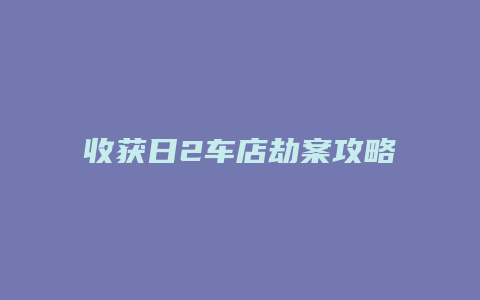 收获日2车店劫案攻略